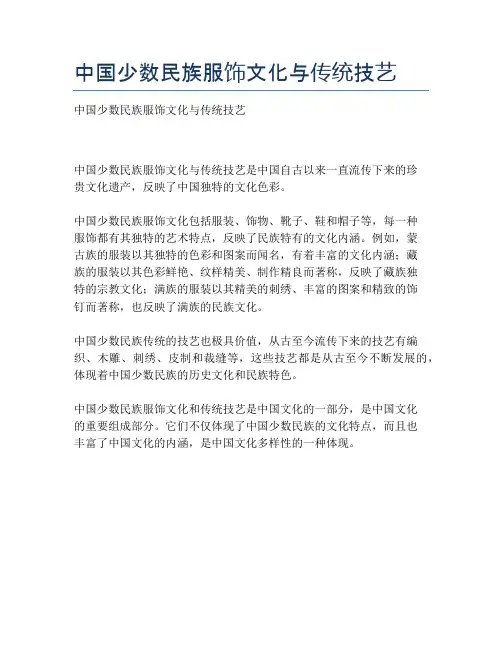 中国少数民族服饰文化与传统技艺

中国少数民族服饰文化与传统技艺

中国少数民族服饰文化与传统技艺是中国自古以来一直流传下来的珍贵文化遗产，反映了中国独特的文化色彩。

中国少数民族服饰文化包括服装、饰物、靴子、鞋和帽子等，每一种服饰都有其独特的艺术特点，反映了民族特有的文化内涵。例如，蒙古族的服装以其独特的色彩和图案而闻名，有着丰富的文化内涵；藏族的服装以其色彩鲜艳、纹样精美、制作精良而著称，反映了藏族独特的宗教文化；满族的服装以其精美的刺绣、丰富的图案和精致的饰钉而著称，也反映了满族的民族文化。

中国少数民族传统的技艺也极具价值，从古至今流传下来的技艺有编织、木雕、刺绣、皮制和裁缝等，这些技艺都是从古至今不断发展的，体现着中国少数民族的历史文化和民族特色。

中国少数民族服饰文化和传统技艺是中国文化的一部分，是中国文化的重要组成部分。它们不仅体现了中国少数民族的文化特点，而且也丰富了中国文化的内涵，是中国文化多样性的一种体现。